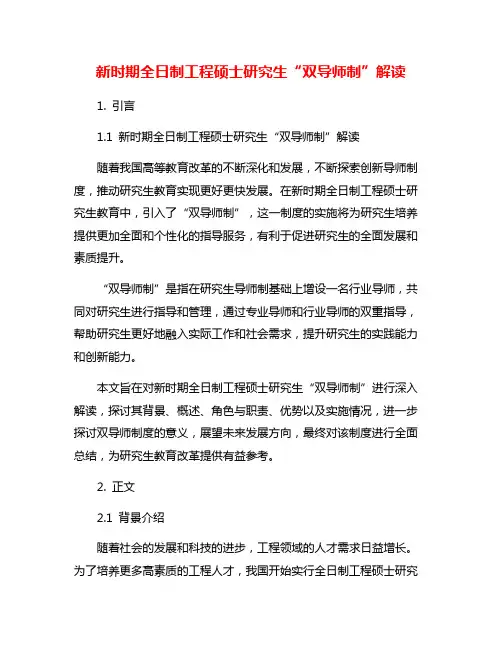 新时期全日制工程硕士研究生“双导师制”解读

1. 引言

1.1 新时期全日制工程硕士研究生“双导师制”解读

随着我国高等教育改革的不断深化和发展，不断探索创新导师制度，推动研究生教育实现更好更快发展。在新时期全日制工程硕士研究生教育中，引入了“双导师制”，这一制度的实施将为研究生培养提供更加全面和个性化的指导服务，有利于促进研究生的全面发展和素质提升。

“双导师制”是指在研究生导师制基础上增设一名行业导师，共同对研究生进行指导和管理，通过专业导师和行业导师的双重指导，帮助研究生更好地融入实际工作和社会需求，提升研究生的实践能力和创新能力。

本文旨在对新时期全日制工程硕士研究生“双导师制”进行深入解读，探讨其背景、概述、角色与职责、优势以及实施情况，进一步探讨双导师制度的意义，展望未来发展方向，最终对该制度进行全面总结，为研究生教育改革提供有益参考。

2. 正文

2.1 背景介绍

随着社会的发展和科技的进步，工程领域的人才需求日益增长。为了培养更多高素质的工程人才，我国开始实行全日制工程硕士研究